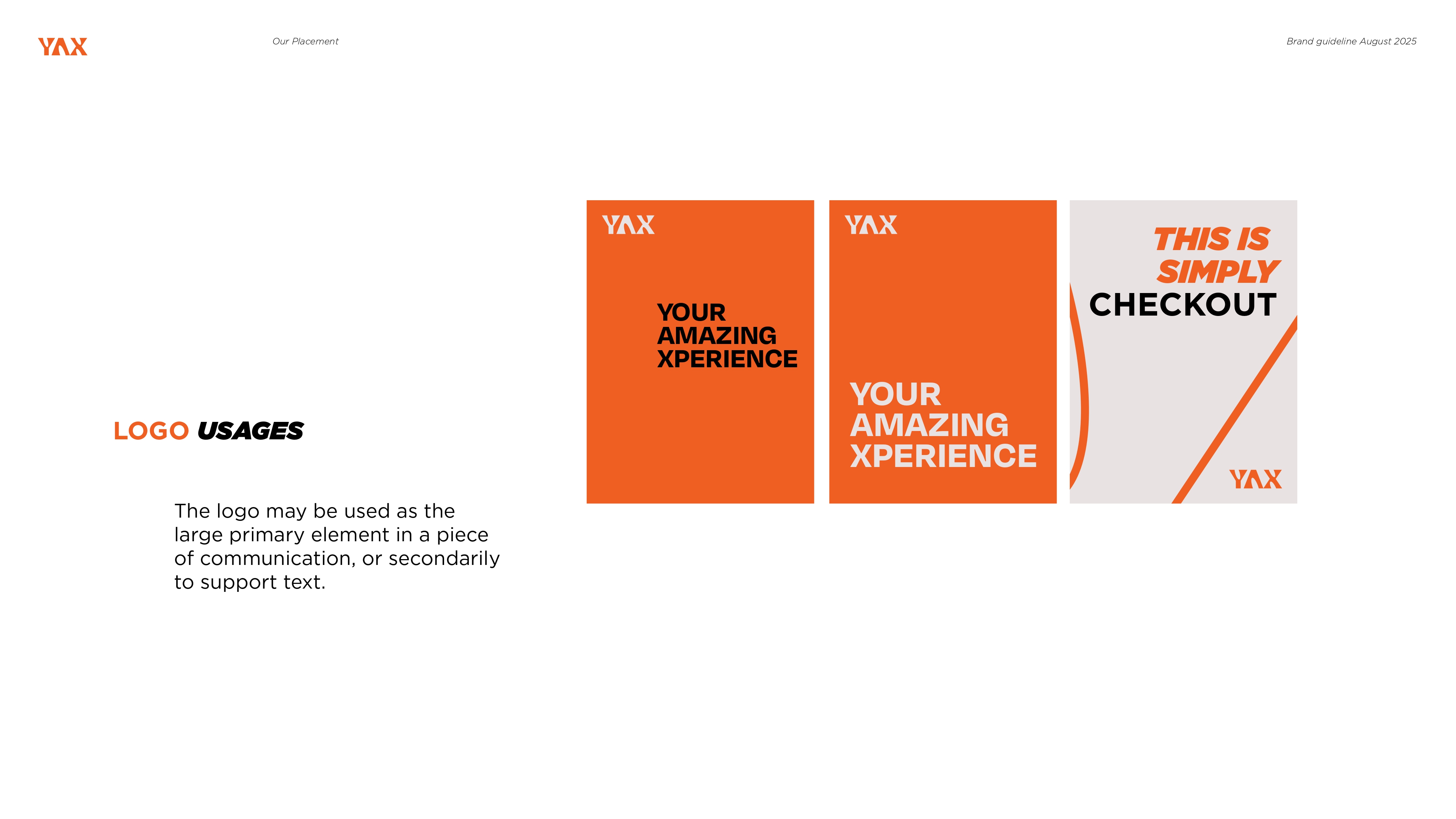 YAX

Our Placement

Brand guideline August 2025

LOGO USAGES

The logo may be used as the large primary element in a piece of communication, or secondarily to support text.

YAX

YOUR
AMAZING
XPERIENCE

YAX

YOUR
AMAZING
XPERIENCE

THIS IS
SIMPLY
CHECKOUT

YAX